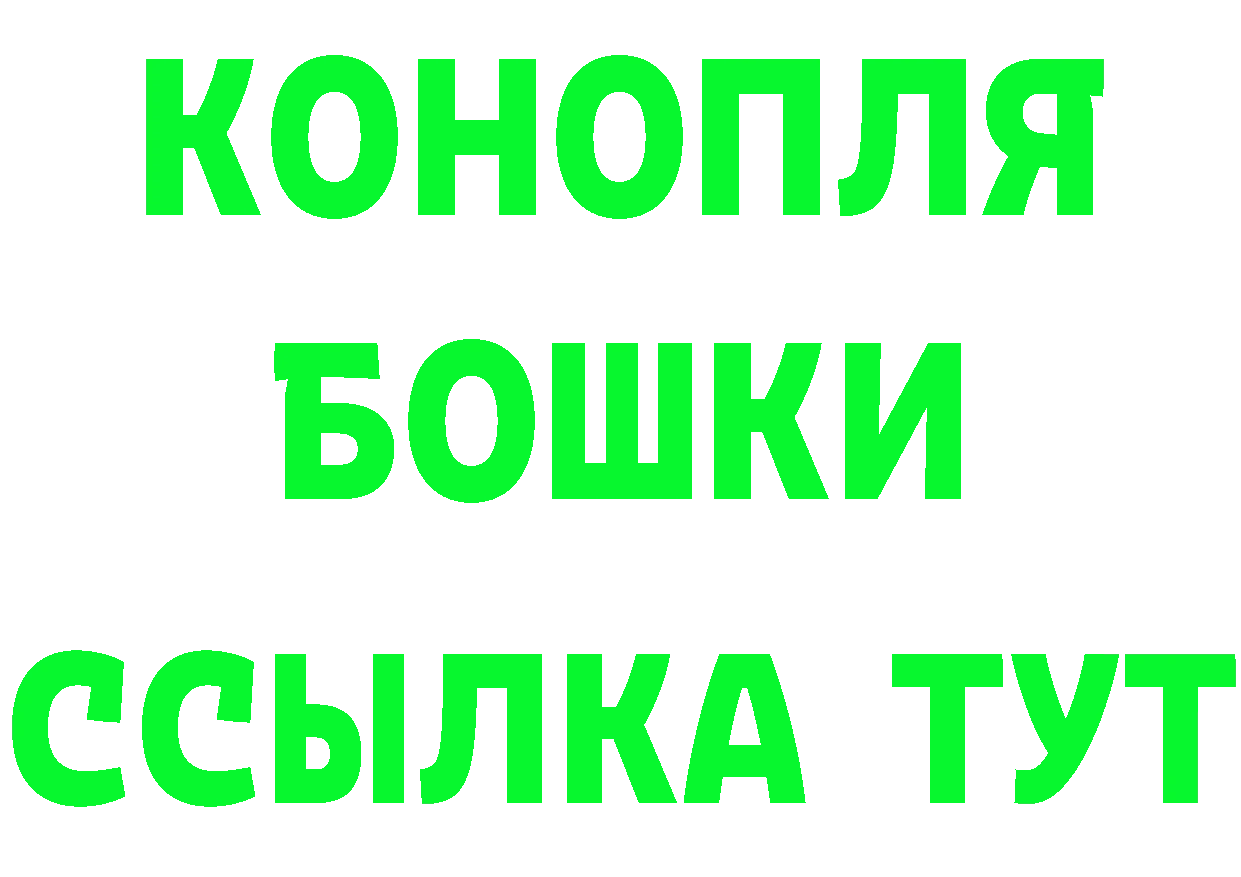 КОНОПЛЯ
БОШКИ
ССЫЛКА ТУТ